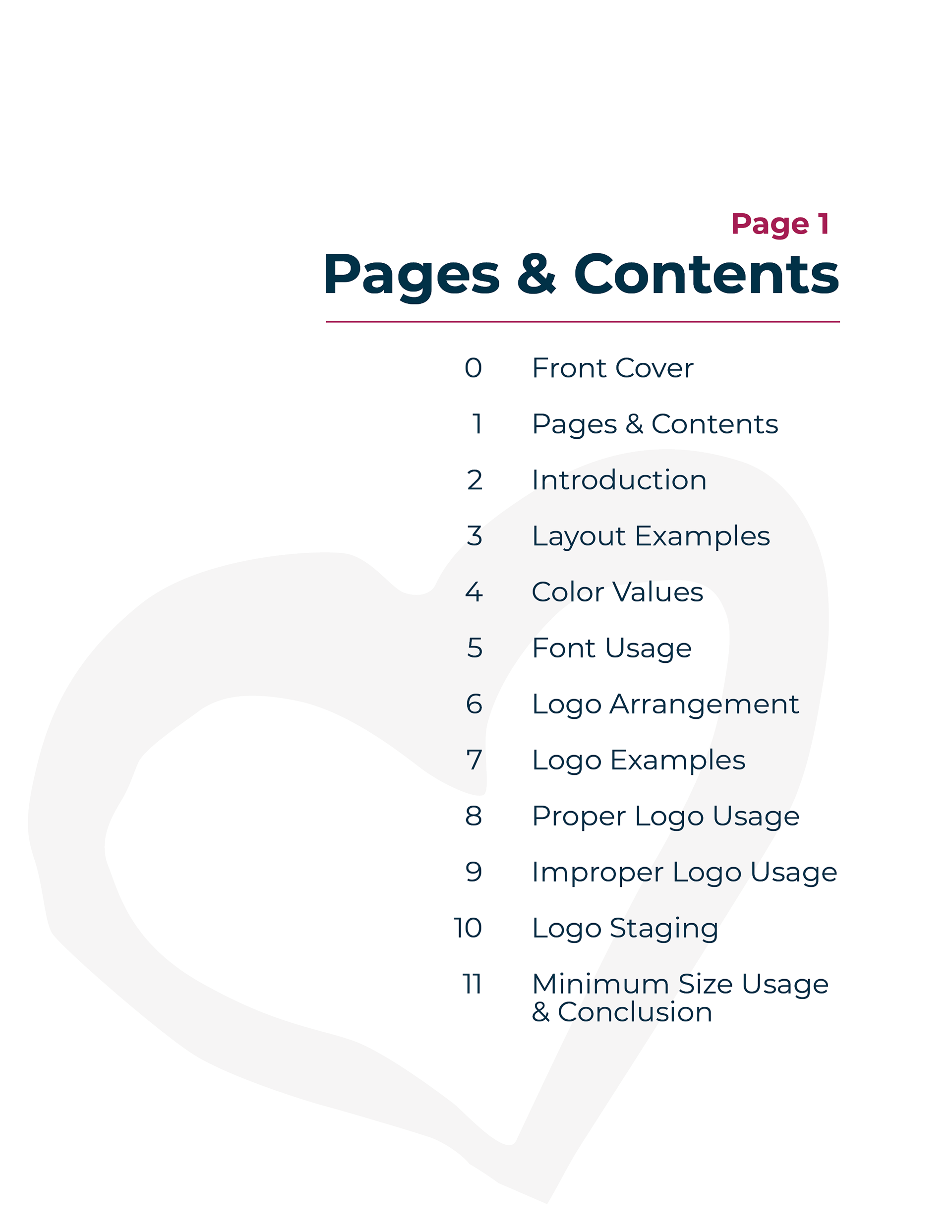 Page 1

Pages & Contents

0 Front Cover
1 Pages & Contents
2 Introduction
3 Layout Examples
4 Color Values
5 Font Usage
6 Logo Arrangement
7 Logo Examples
8 Proper Logo Usage
9 Improper Logo Usage
10 Logo Staging
11 Minimum Size Usage & Conclusion